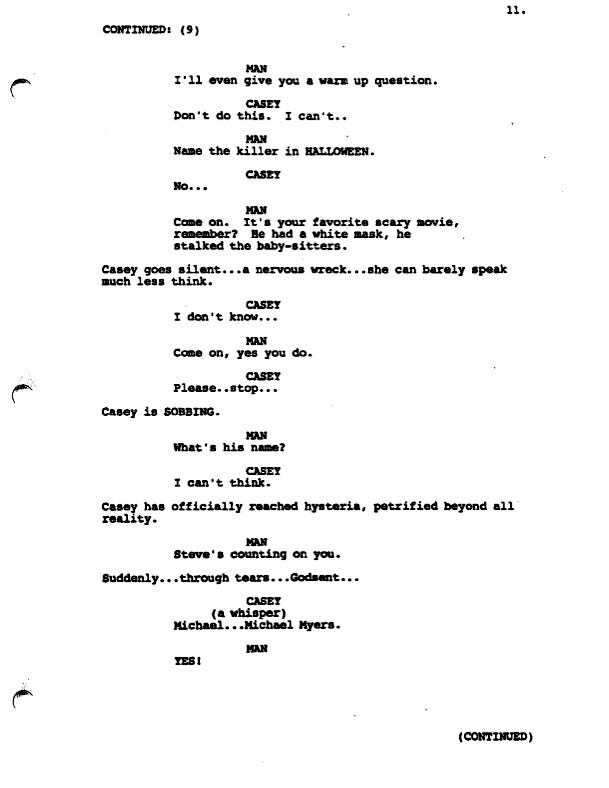 11.

CONTINUED: (9)

MAN
I'll even give you a warm up question.

CASEY
Don't do this. I can't..

MAN
Name the killer in HALLOWEEN.

CASEY
No...

MAN
Come on. It's your favorite scary movie, remember? He had a white mask, he stalked the baby-sitters.

Casey goes silent...a nervous wreck...she can barely speak much less think.

CASEY
I don't know...

MAN
Come on, yes you do.

CASEY
Please..stop...

Casey is SOBBING.

MAN
What's his name?

CASEY
I can't think.

Casey has officially reached hysteria, petrified beyond all reality.

MAN
Steve's counting on you.

Suddenly...through tears...Godsent...

CASEY
(a whisper)
Michael...Michael Myers.

MAN
YES!

(CONTINUED)